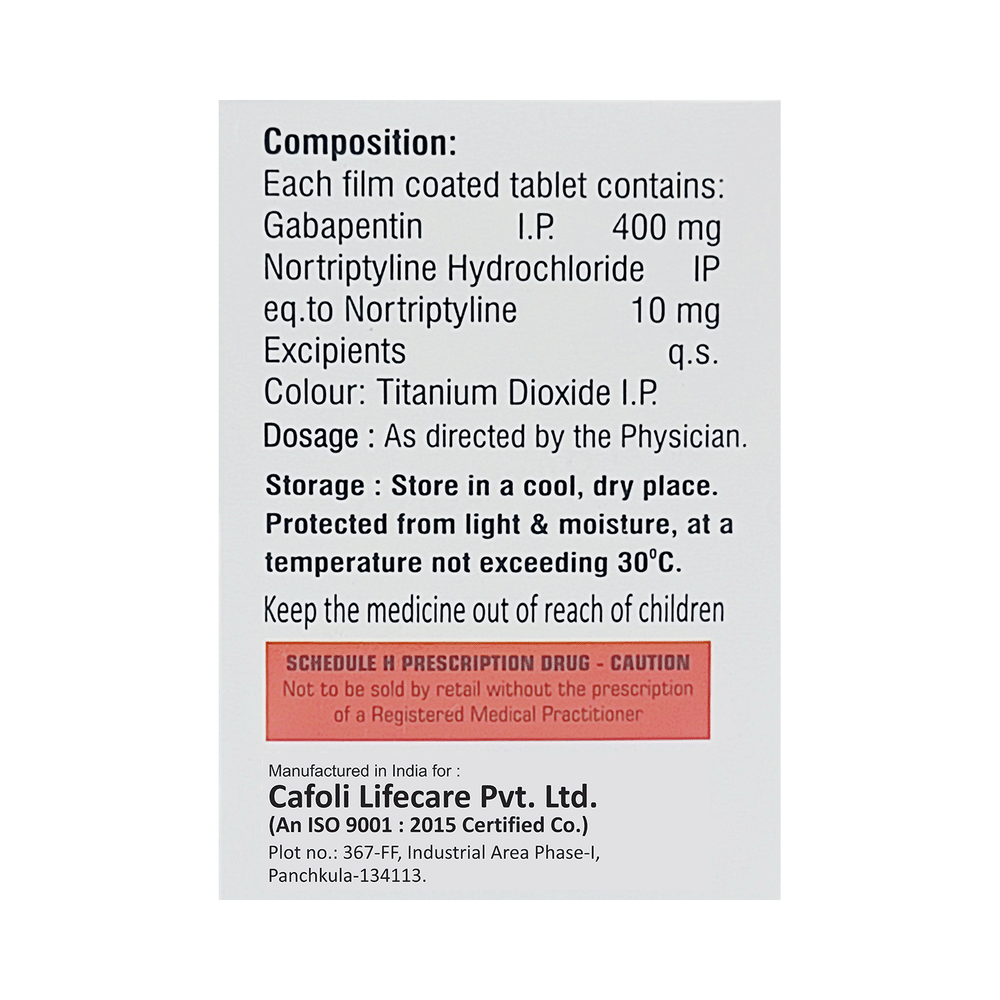 Composition:
Each film coated tablet contains:
Gabapentin I.P. 400 mg
Nortriptyline Hydrochloride IP
eq.to Nortriptyline 10 mg
Excipients q.s.
Colour: Titanium Dioxide I.P.
Dosage : As directed by the Physician.

Storage : Store in a cool, dry place. Protected from light & moisture, at a temperature not exceeding 30°C.

Keep the medicine out of reach of children

SCHEDULE H PRESCRIPTION DRUG - CAUTION
Not to be sold by retail without the prescription of a Registered Medical Practitioner

Manufactured in India for :
Cafoli Lifecare Pvt. Ltd.
(An ISO 9001 : 2015 Certified Co.)
Plot no.: 367-FF, Industrial Area Phase-I,
Panchkula-134113.